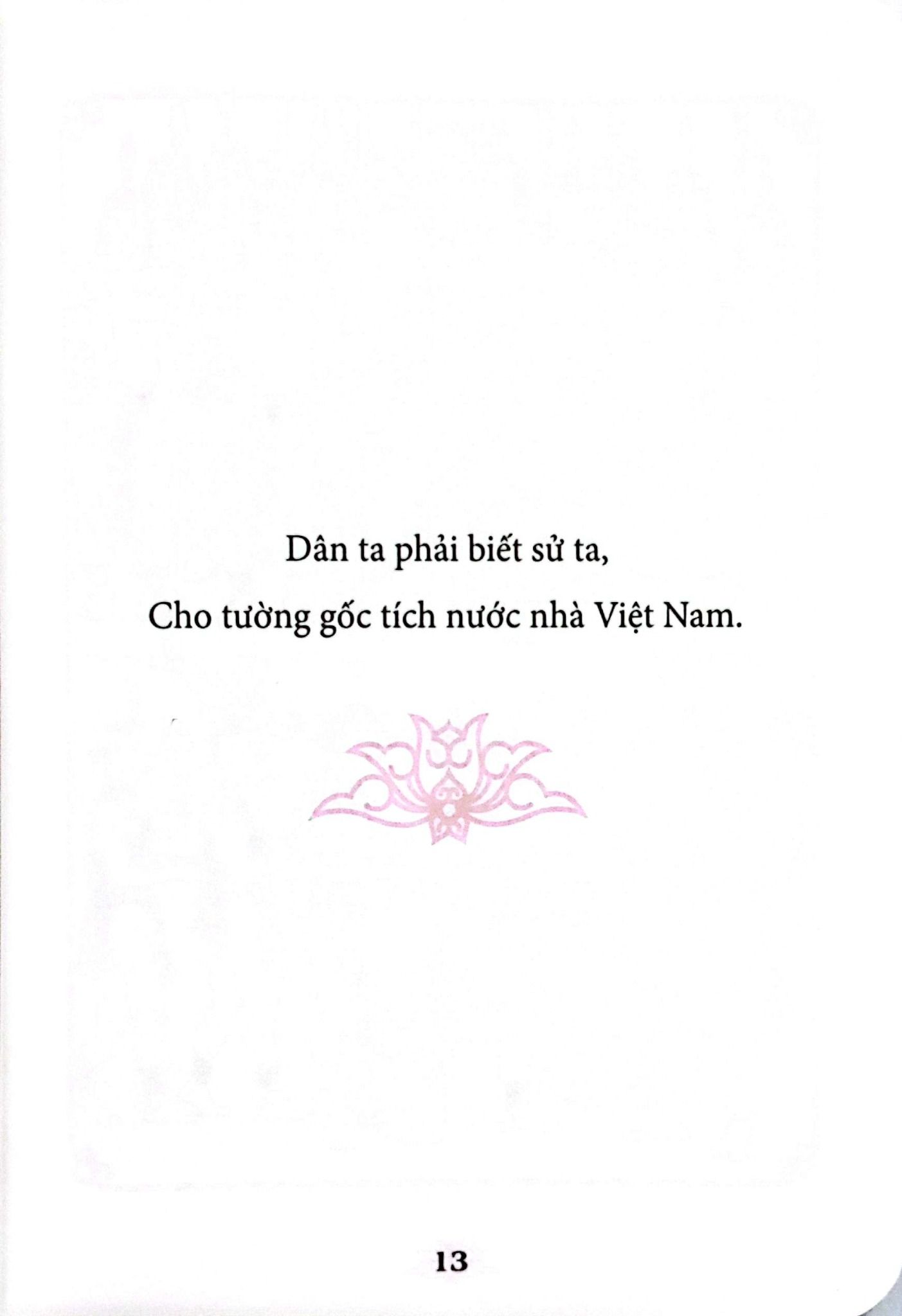 Dân ta phải biết sử ta,
Cho tường gốc tích nước nhà Việt Nam.

13